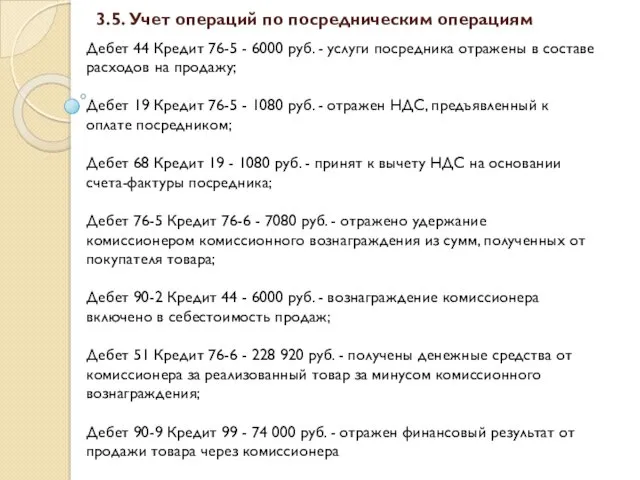 3.5. Учет операций по посредническим операциям

Дебет 44 Кредит 76-5 - 6000 руб. - услуги посредника отражены в составе расходов на продажу;

Дебет 19 Кредит 76-5 - 1080 руб. - отражен НДС, предъявленный к оплате посредником;

Дебет 68 Кредит 19 - 1080 руб. - принят к вычету НДС на основании счета-фактуры посредника;

Дебет 76-5 Кредит 76-6 - 7080 руб. - отражено удержание комиссионером комиссионного вознаграждения из сумм, полученных от покупателя товара;

Дебет 90-2 Кредит 44 - 6000 руб. - вознаграждение комиссионера включено в себестоимость продаж;

Дебет 51 Кредит 76-6 - 228 920 руб. - получены денежные средства от комиссионера за реализованный товар за минусом комиссионного вознаграждения;

Дебет 90-9 Кредит 99 - 74 000 руб. - отражен финансовый результат от продажи товара через комиссионера